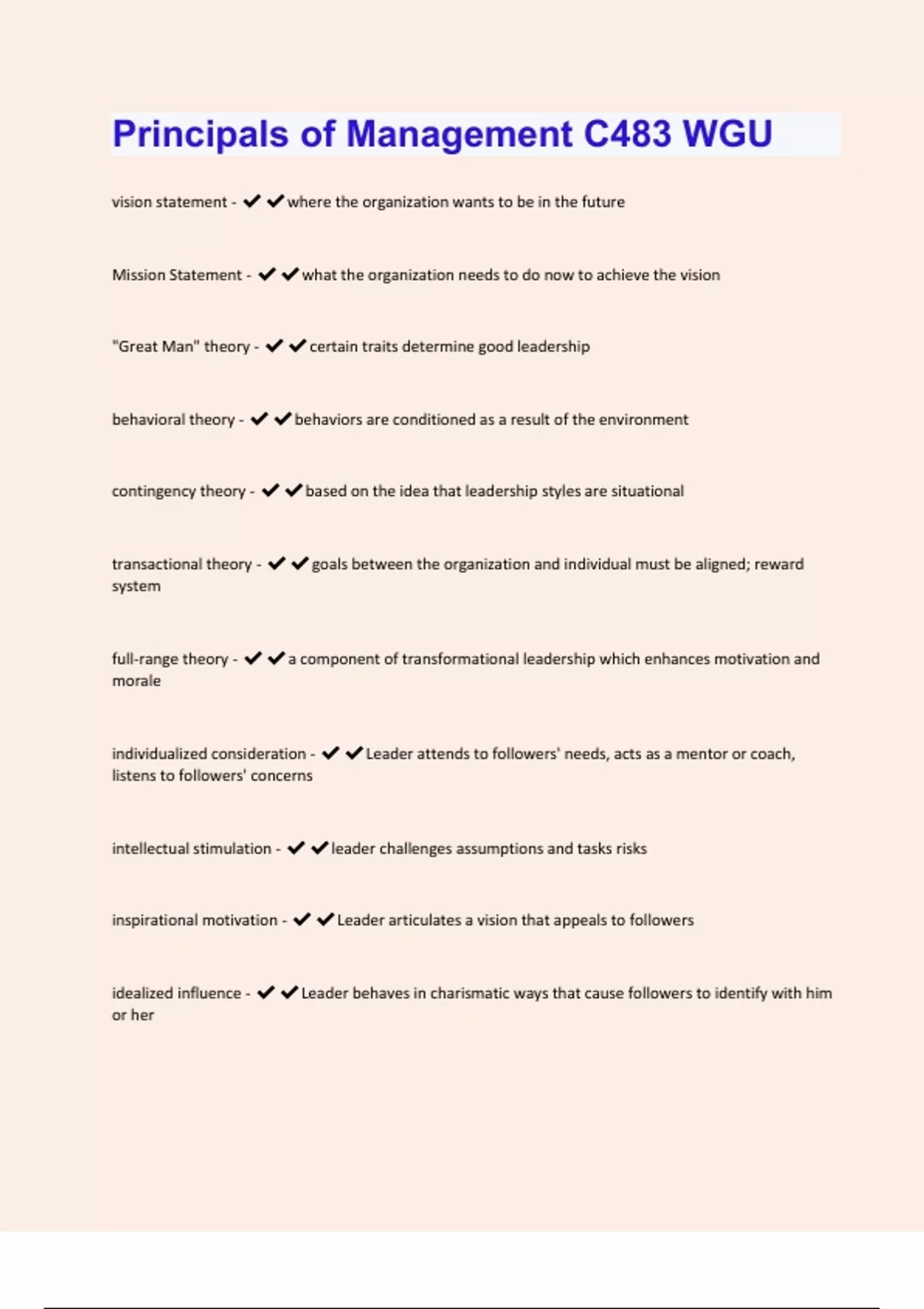 Principals of Management C483 WGU

vision statement - ✔✔where the organization wants to be in the future

Mission Statement - ✔✔what the organization needs to do now to achieve the vision

"Great Man" theory - ✔✔certain traits determine good leadership

behavioral theory - ✔✔behaviors are conditioned as a result of the environment

contingency theory - ✔✔based on the idea that leadership styles are situational

transactional theory - ✔✔goals between the organization and individual must be aligned; reward system

full-range theory - ✔✔a component of transformational leadership which enhances motivation and morale

individualized consideration - ✔✔Leader attends to followers' needs, acts as a mentor or coach, listens to followers' concerns

intellectual stimulation - ✔✔leader challenges assumptions and tasks risks

inspirational motivation - ✔✔Leader articulates a vision that appeals to followers

idealized influence - ✔✔Leader behaves in charismatic ways that cause followers to identify with him or her